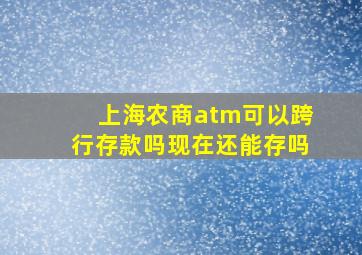 上海农商atm可以跨行存款吗现在还能存吗